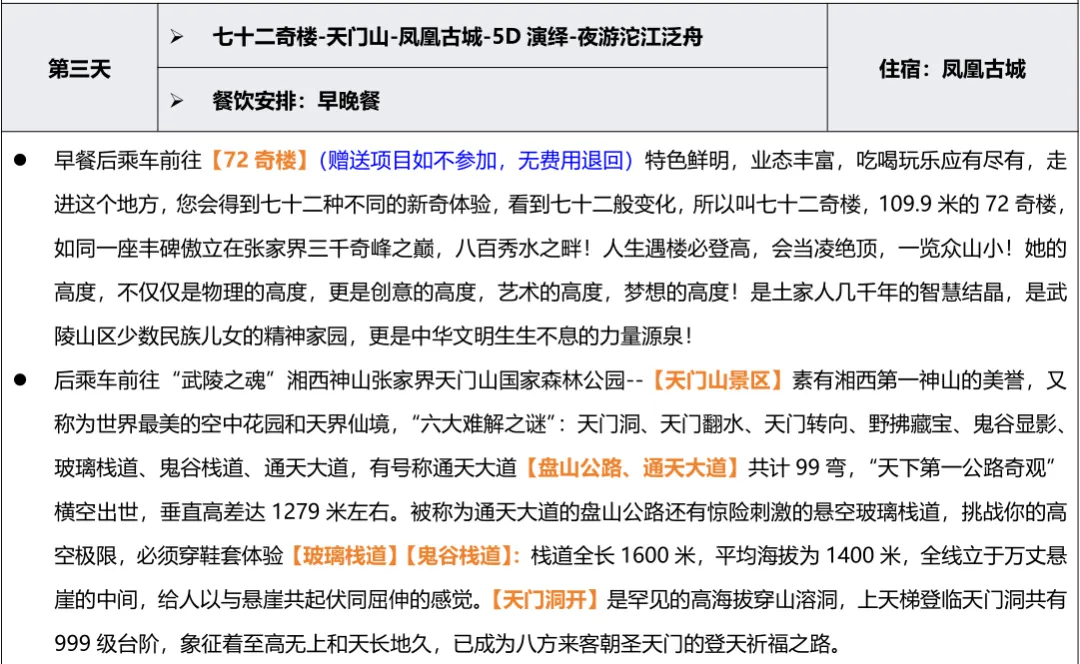 | 第三天 | ➢ 七十二奇楼-天门山-凤凰古城-5D 演绎-夜游沱江泛舟 | 住宿：凤凰古城 |
|---|---|---|
| | ➢ 餐饮安排：早晚餐 | |

● 早餐后乘车前往【72 奇楼】（赠送项目如不参加，无费用退回）特色鲜明，业态丰富，吃喝玩乐应有尽有，走进这个地方，您会得到七十二种不同的新奇体验，看到七十二般变化，所以叫七十二奇楼，109.9 米的 72 奇楼，如同一座丰碑傲立在张家界三千奇峰之巅，八百秀水之畔！人生遇楼必登高，会当凌绝顶，一览众山小！她的高度，不仅仅是物理的高度，更是创意的高度，艺术的高度，梦想的高度！是土家人几千年的智慧结晶，是武陵山区少数民族儿女的精神家园，更是中华文明生生不息的力量源泉！

● 后乘车前往“武陵之魂”湘西神山张家界天门山国家森林公园--【天门山景区】素有湘西第一神山的美誉，又称为世界最美的空中花园和天界仙境，“六大难解之谜”：天门洞、天门翻水、天门转向、野拂藏宝、鬼谷显影、玻璃栈道、鬼谷栈道、通天大道，有号称通天大道【盘山公路、通天大道】共计 99 弯，“天下第一公路奇观”横空出世，垂直高差达 1279 米左右。被称为通天大道的盘山公路还有惊险刺激的悬空玻璃栈道，挑战你的高空极限，必须穿鞋套体验【玻璃栈道】【鬼谷栈道】：栈道全长 1600 米，平均海拔为 1400 米，全线立于万丈悬崖的中间，给人以与悬崖共起伏同屈伸的感觉。【天门洞开】是罕见的高海拔穿山溶洞，上天梯登临天门洞共有 999 级台阶，象征着至高无上和天长地久，已成为八方来客朝圣天门的登天祈福之路。